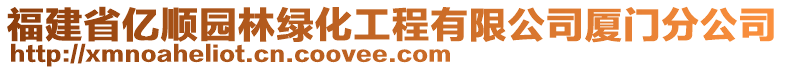 福建省亿顺园林绿化工程有限公司厦门分公司
http://xmnoaheliot.cn.coovee.com